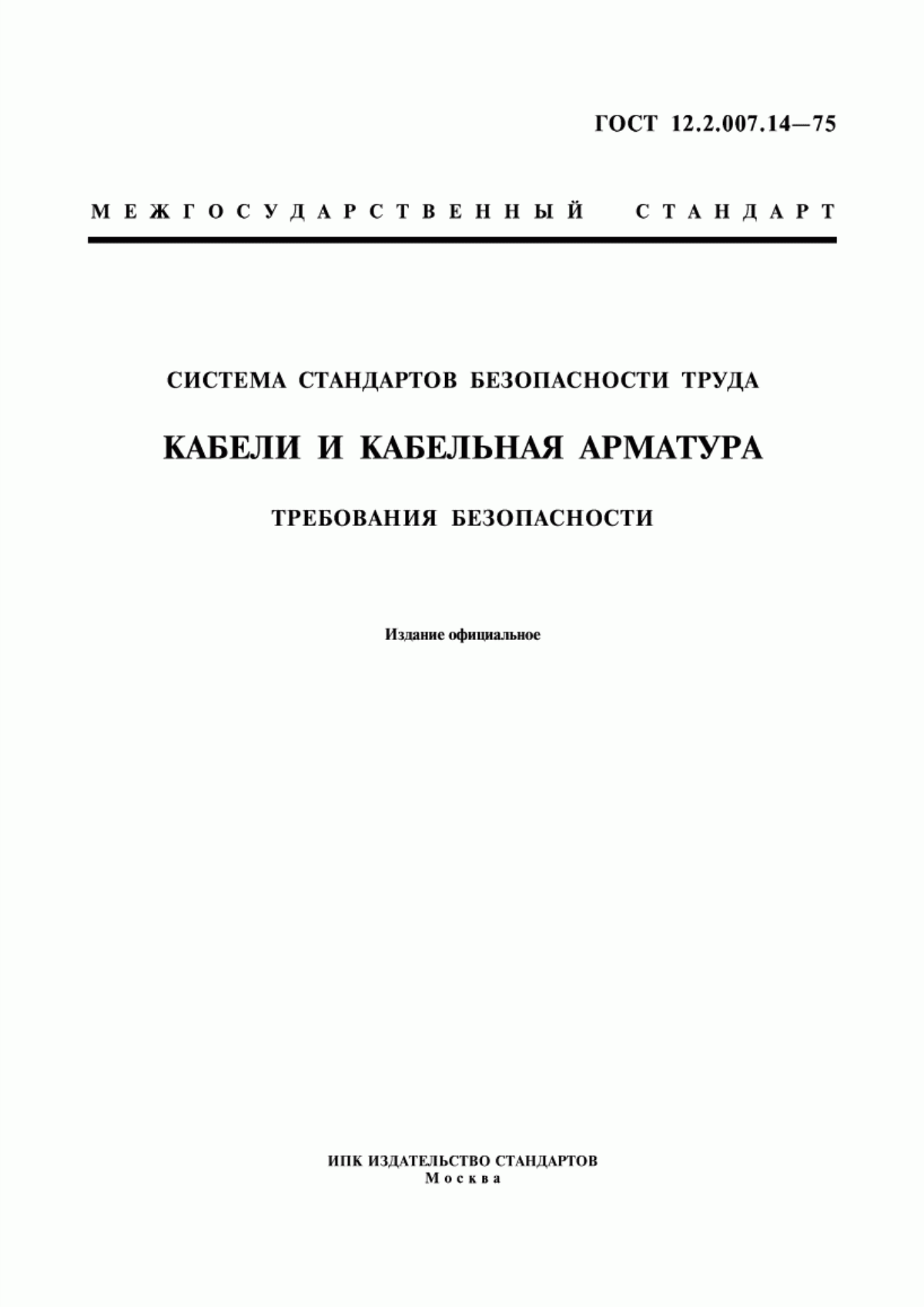 ГОСТ 12.2.007.14—75

МЕЖГОСУДАРСТВЕННЫЙ СТАНДАРТ

СИСТЕМА СТАНДАРТОВ БЕЗОПАСНОСТИ ТРУДА

КАБЕЛИ И КАБЕЛЬНАЯ АРМАТУРА

ТРЕБОВАНИЯ БЕЗОПАСНОСТИ

Издание официальное

ИПК ИЗДАТЕЛЬСТВО СТАНДАРТОВ
Москва